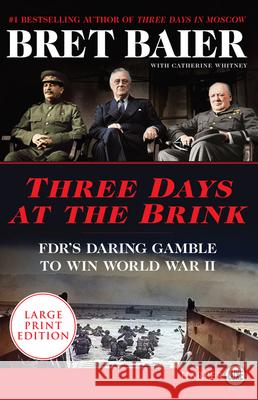 #1 BESTSELLING AUTHOR OF THREE DAYS IN MOSCOW

BRET BAIER

WITH CATHERINE WHITNEY

THREE DAYS AT THE BRINK

FDR'S DARING GAMBLE TO WIN WORLD WAR II

LARGE PRINT EDITION

Kraina Książek